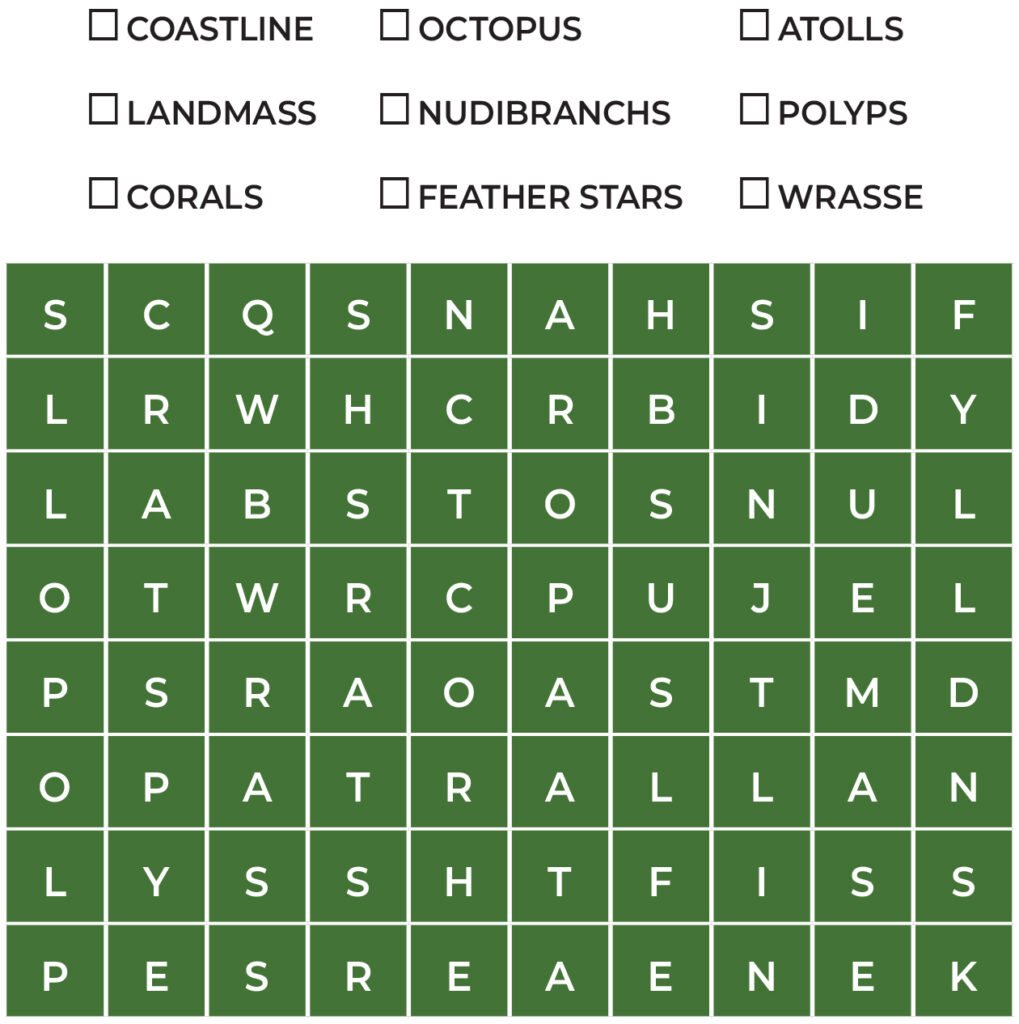 ☐ COASTLINE ☐ OCTOPUS ☐ ATOLLS

☐ LANDMASS ☐ NUDIBRANCHS ☐ POLYPS

☐ CORALS ☐ FEATHER STARS ☐ WRASSE

| S | C | Q | S | N | A | H | S | I | F |
|---|---|---|---|---|---|---|---|---|---|
| L | R | W | H | C | R | B | I | D | Y |
| L | A | B | S | T | O | S | N | U | L |
| O | T | W | R | C | P | U | J | E | L |
| P | S | R | A | O | A | S | T | M | D |
| O | P | A | T | R | A | L | L | A | N |
| L | Y | S | S | H | T | F | I | S | S |
| P | E | S | R | E | A | E | N | E | K |